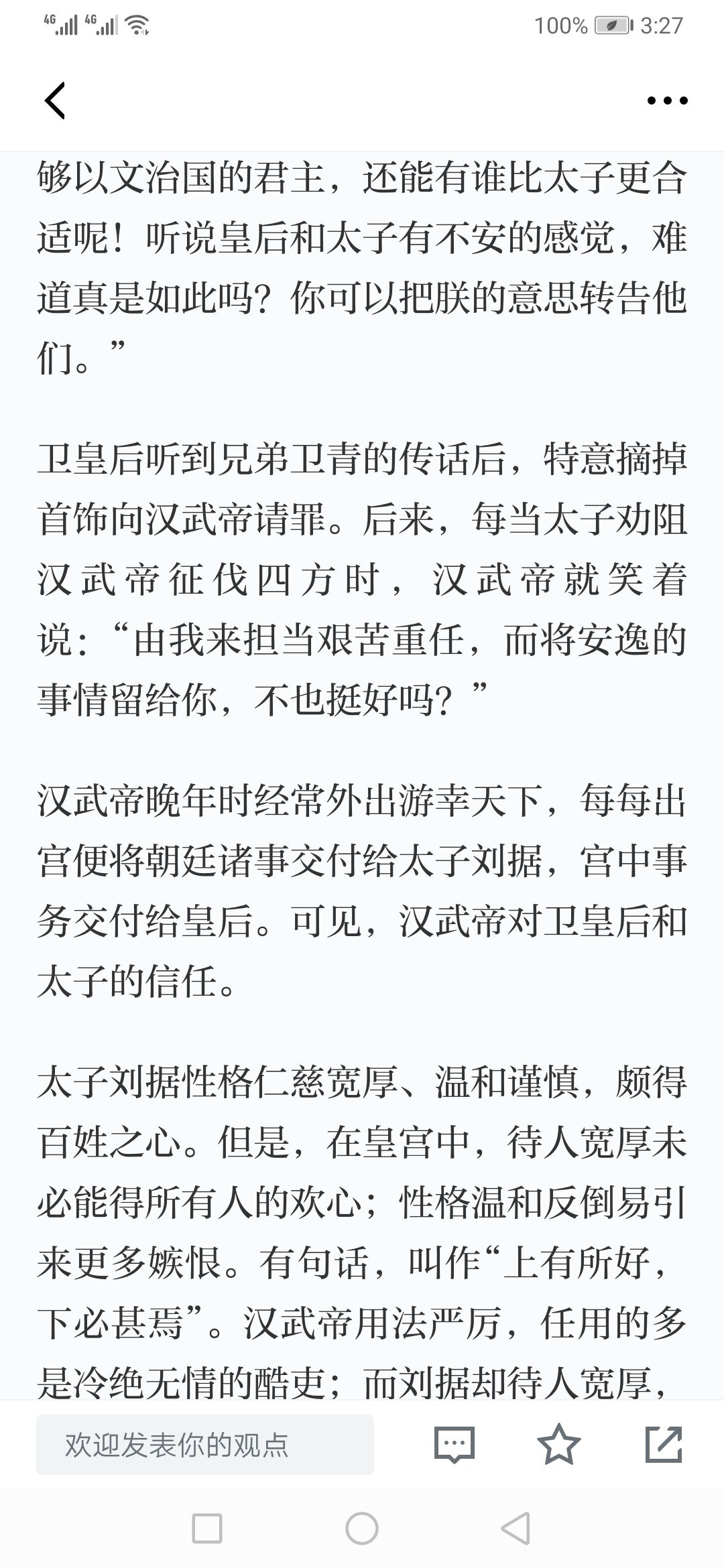 4G 4G 100% 3:27

够以文治国的君主，还能有谁比太子更合适呢！听说皇后和太子有不安的感觉，难道真是如此吗？你可以把朕的意思转告他们。”

卫皇后听到兄弟卫青的传话后，特意摘掉首饰向汉武帝请罪。后来，每当太子劝阻汉武帝征伐四方时，汉武帝就笑着说：“由我来担当艰苦重任，而将安逸的事情留给你，不也挺好吗？”

汉武帝晚年时经常外出游幸天下，每每出宫便将朝廷诸事交付给太子刘据，宫中事务交付给皇后。可见，汉武帝对卫皇后和太子的信任。

太子刘据性格仁慈宽厚、温和谨慎，颇得百姓之心。但是，在皇宫中，待人宽厚未必能得所有人的欢心；性格温和反倒易引来更多嫉恨。有句话，叫作“上有所好，下必甚焉”。汉武帝用法严厉，任用的多是冷绝无情的酷吏；而刘据却待人宽厚，

欢迎发表你的观点